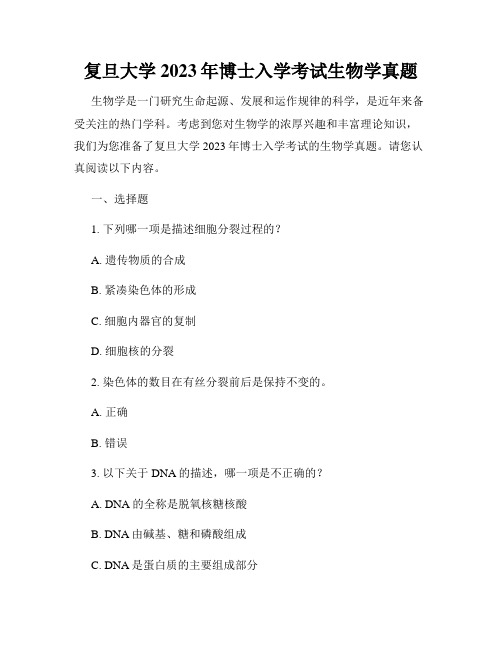 复旦大学 2023 年博士入学考试生物学真题

生物学是一门研究生命起源、发展和运作规律的科学，是近年来备受关注的热门学科。考虑到您对生物学的浓厚兴趣和丰富理论知识，我们为您准备了复旦大学 2023 年博士入学考试的生物学真题。请您认真阅读以下内容。

一、选择题

1. 下列哪一项是描述细胞分裂过程的？

A. 遗传物质的合成

B. 紧凑染色体的形成

C. 细胞内器官的复制

D. 细胞核的分裂

2. 染色体的数目在有丝分裂前后是保持不变的。

A. 正确

B. 错误

3. 以下关于 DNA 的描述，哪一项是不正确的？

A. DNA 的全称是脱氧核糖核酸

B. DNA 由碱基、糖和磷酸组成

C. DNA 是蛋白质的主要组成部分